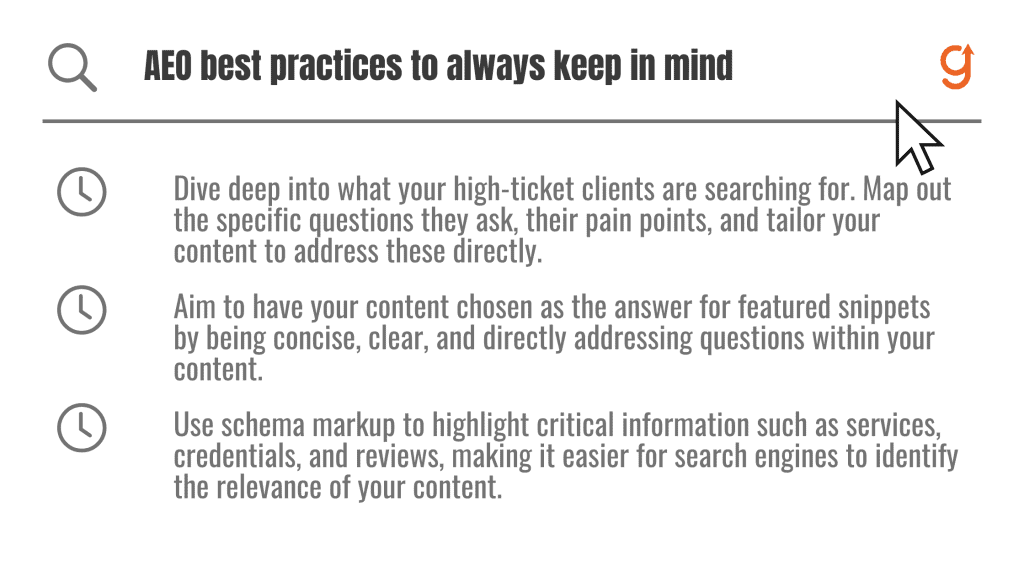 AEO best practices to always keep in mind

g

Dive deep into what your high-ticket clients are searching for. Map out the specific questions they ask, their pain points, and tailor your content to address these directly.

Aim to have your content chosen as the answer for featured snippets by being concise, clear, and directly addressing questions within your content.

Use schema markup to highlight critical information such as services, credentials, and reviews, making it easier for search engines to identify the relevance of your content.